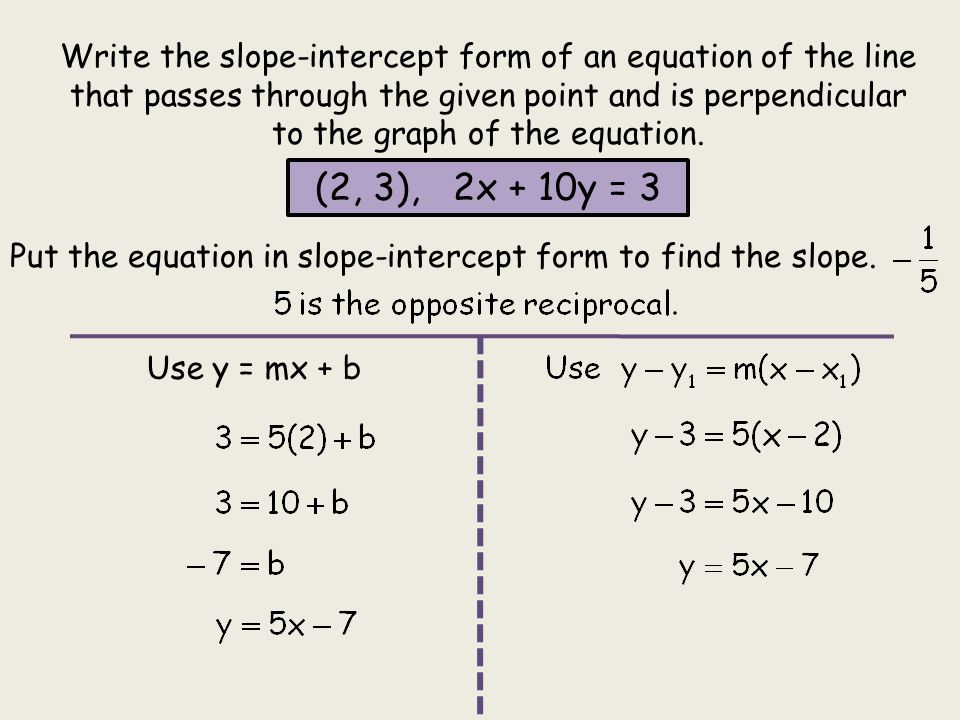 Write the slope-intercept form of an equation of the line that passes through the given point and is perpendicular to the graph of the equation.

(2, 3), 2x + 10y = 3

Put the equation in slope-intercept form to find the slope. $-\frac{1}{5}$

5 is the opposite reciprocal.

Use y = mx + b

$3 = 5(2) + b$

$3 = 10 + b$

$-7 = b$

$y = 5x - 7$

Use $y - y_1 = m(x - x_1)$

$y - 3 = 5(x - 2)$

$y - 3 = 5x - 10$

$y = 5x - 7$